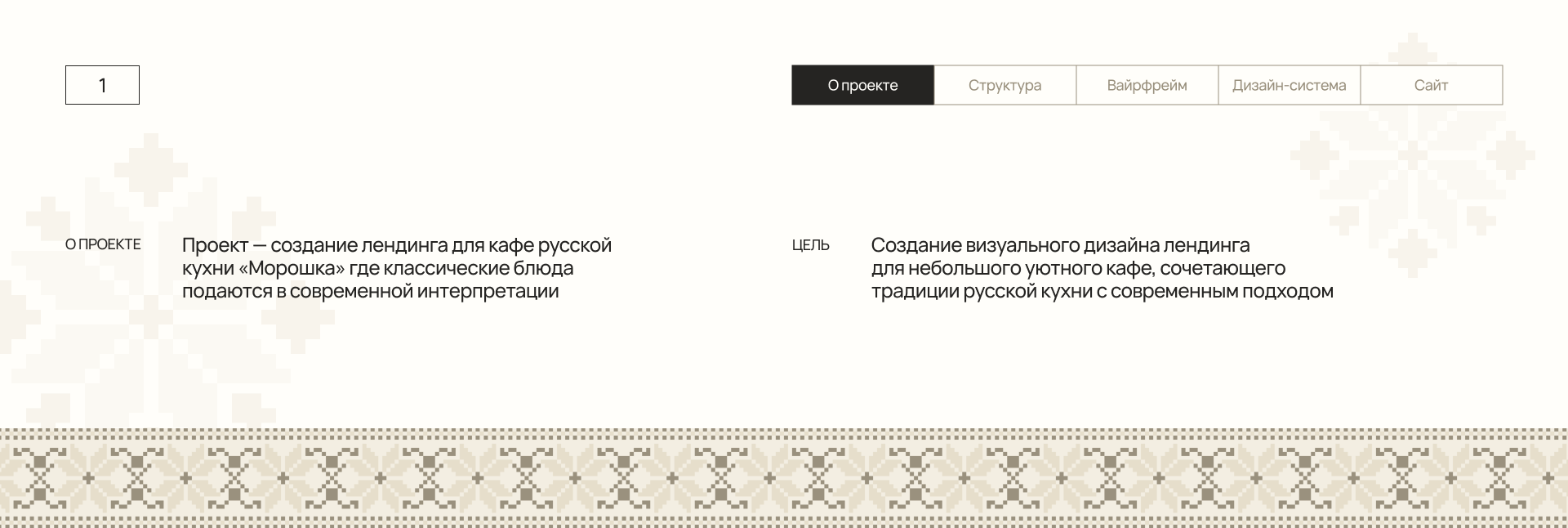 1

О проекте Структура Вайрфрейм Дизайн-система Сайт

О ПРОЕКТЕ

Проект — создание лендинга для кафе русской кухни «Морошка» где классические блюда подаются в современной интерпретации

ЦЕЛЬ

Создание визуального дизайна лендинга для небольшого уютного кафе, сочетающего традиции русской кухни с современным подходом